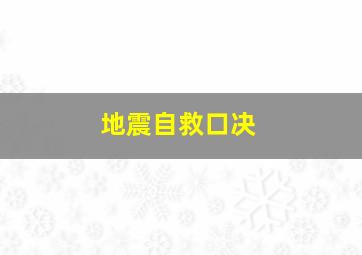 地震自救口决